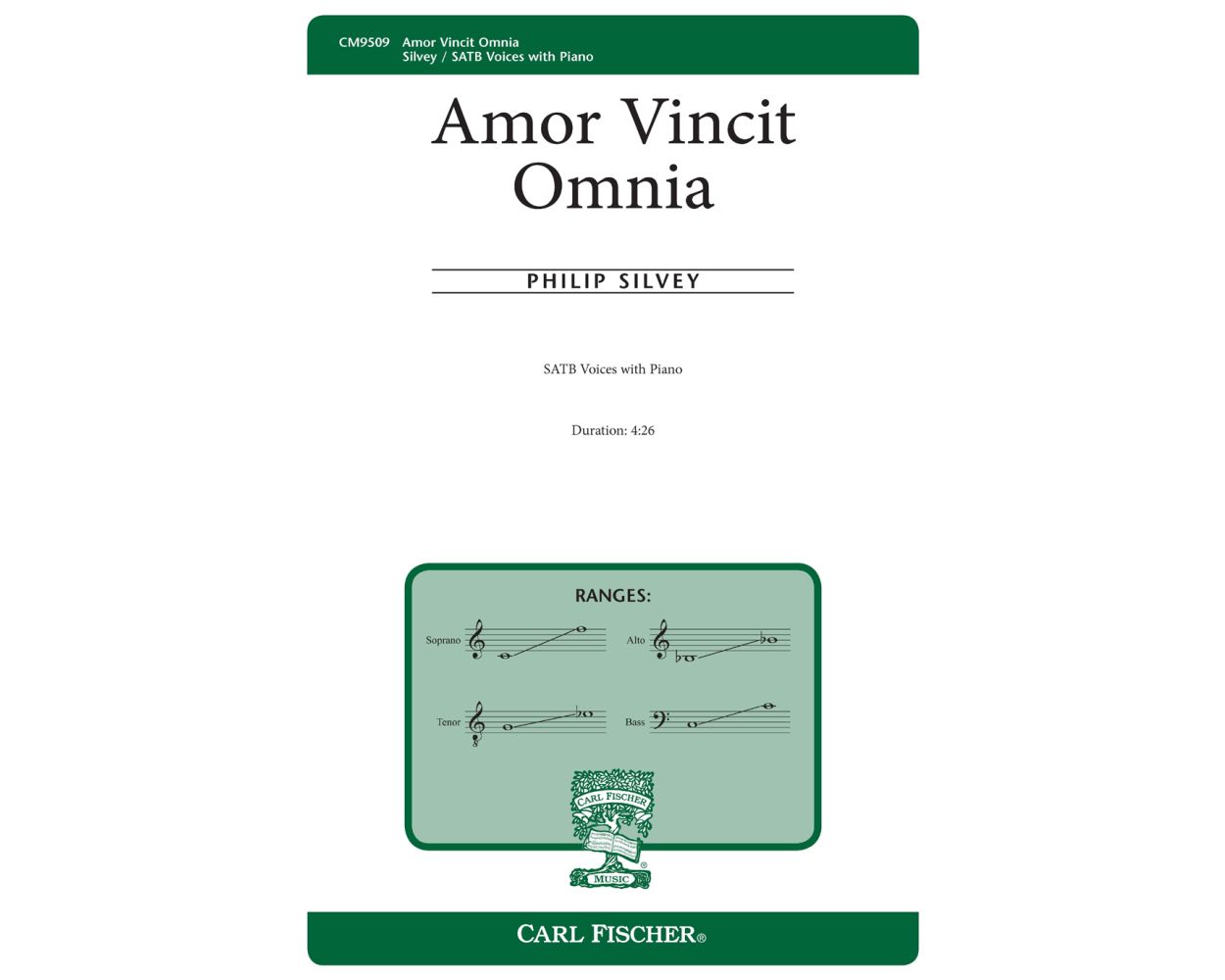 CM9509 Amor Vincit Omnia
Silvey / SATB Voices with Piano

Amor Vincit Omnia

PHILIP SILVEY

SATB Voices with Piano

Duration: 4:26

RANGES:

Soprano

Alto

Tenor

Bass

CARL FISCHER

MUSIC

CARL FISCHER®